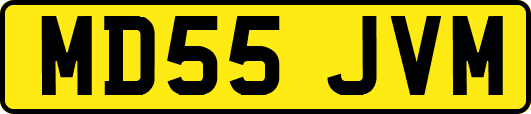 MD55 JVM